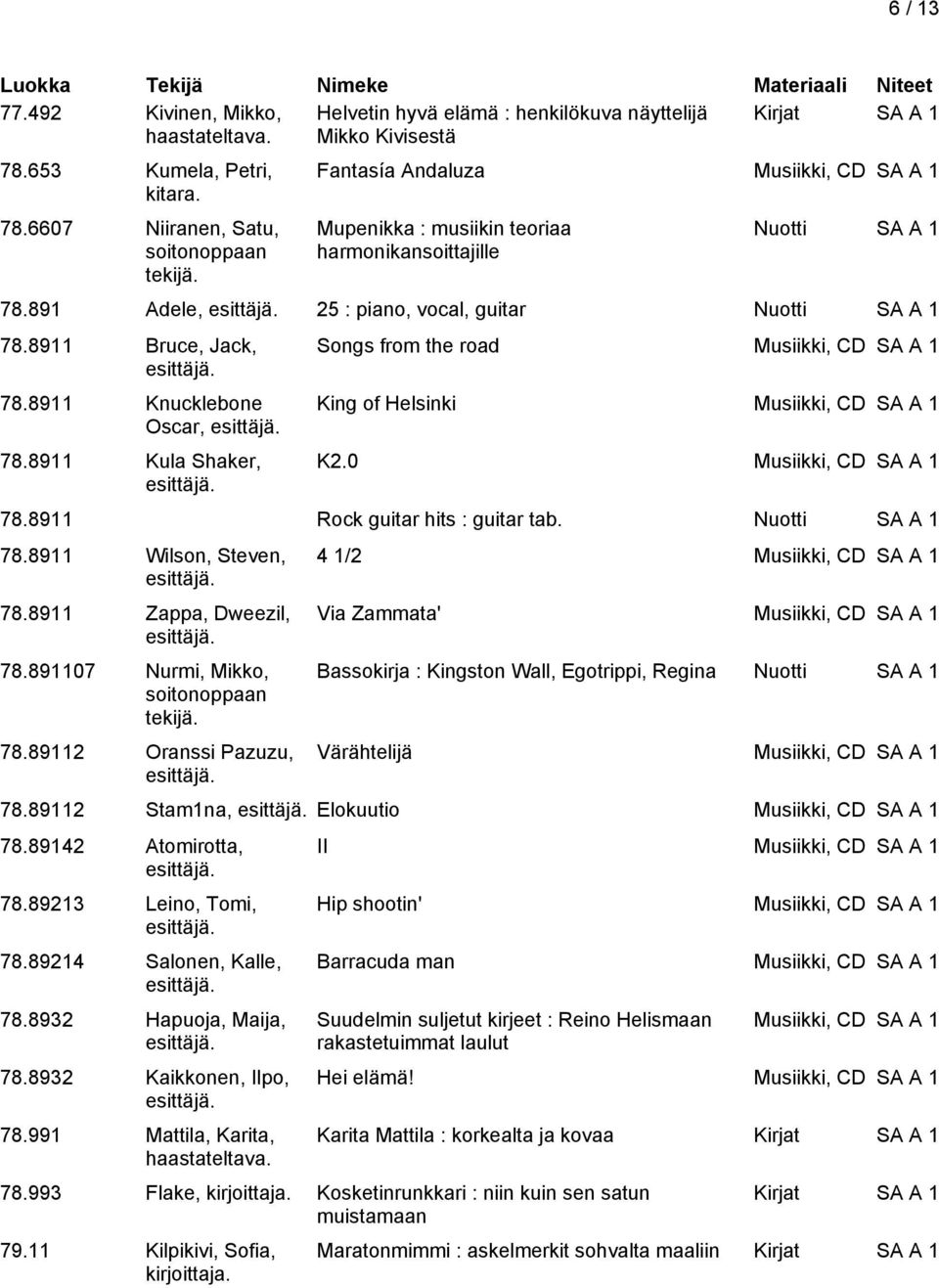 6 / 13

| Luokka | Tekijä | Nimeke | Materiaali | Niteet |
|---|---|---|---|---|
| 77.492 | Kivinen, Mikko, haastateltava. | Helvetin hyvä elämä : henkilökuva näyttelijä Mikko Kivisestä | Kirjat | SA A 1 |
| 78.653 | Kumela, Petri, kitara. | Fantasía Andaluza | Musiikki, CD | SA A 1 |
| 78.6607 | Niiranen, Satu, soitonoppaan tekijä. | Mupenikka : musiikin teoriaa harmonikansoittajille | Nuotti | SA A 1 |
| 78.891 | Adele, esittäjä. | 25 : piano, vocal, guitar | Nuotti | SA A 1 |
| 78.8911 | Bruce, Jack, esittäjä. | Songs from the road | Musiikki, CD | SA A 1 |
| 78.8911 | Knucklebone Oscar, esittäjä. | King of Helsinki | Musiikki, CD | SA A 1 |
| 78.8911 | Kula Shaker, esittäjä. | K2.0 | Musiikki, CD | SA A 1 |
| 78.8911 | | Rock guitar hits : guitar tab. | Nuotti | SA A 1 |
| 78.8911 | Wilson, Steven, esittäjä. | 4 1/2 | Musiikki, CD | SA A 1 |
| 78.8911 | Zappa, Dweezil, esittäjä. | Via Zammata' | Musiikki, CD | SA A 1 |
| 78.891107 | Nurmi, Mikko, soitonoppaan tekijä. | Bassokirja : Kingston Wall, Egotrippi, Regina | Nuotti | SA A 1 |
| 78.89112 | Oranssi Pazuzu, esittäjä. | Värähtelijä | Musiikki, CD | SA A 1 |
| 78.89112 | Stam1na, esittäjä. | Elokuutio | Musiikki, CD | SA A 1 |
| 78.89142 | Atomirotta, esittäjä. | II | Musiikki, CD | SA A 1 |
| 78.89213 | Leino, Tomi, esittäjä. | Hip shootin' | Musiikki, CD | SA A 1 |
| 78.89214 | Salonen, Kalle, esittäjä. | Barracuda man | Musiikki, CD | SA A 1 |
| 78.8932 | Hapuoja, Maija, esittäjä. | Suudelmin suljetut kirjeet : Reino Helismaan rakastetuimmat laulut | Musiikki, CD | SA A 1 |
| 78.8932 | Kaikkonen, Ilpo, esittäjä. | Hei elämä! | Musiikki, CD | SA A 1 |
| 78.991 | Mattila, Karita, haastateltava. | Karita Mattila : korkealta ja kovaa | Kirjat | SA A 1 |
| 78.993 | Flake, kirjoittaja. | Kosketinrunkkari : niin kuin sen satun muistamaan | Kirjat | SA A 1 |
| 79.11 | Kilpikivi, Sofia, kirjoittaja. | Maratonmimmi : askelmerkit sohvalta maaliin | Kirjat | SA A 1 |